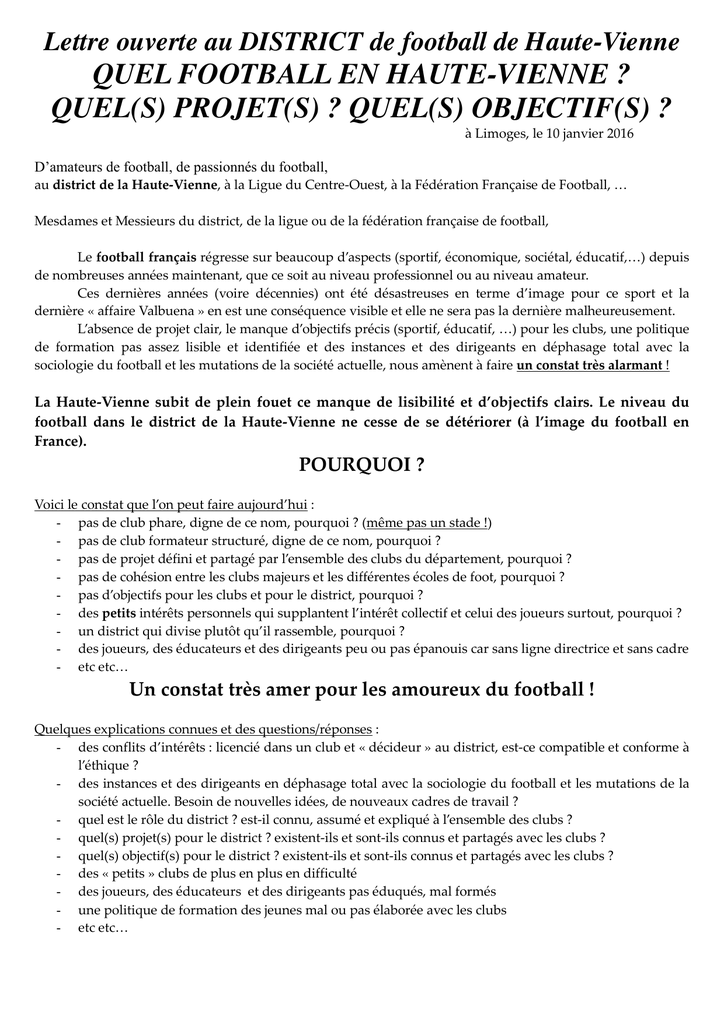 Lettre ouverte au DISTRICT de football de Haute-Vienne
QUEL FOOTBALL EN HAUTE-VIENNE ?
QUEL(S) PROJET(S) ? QUEL(S) OBJECTIF(S) ?

à Limoges, le 10 janvier 2016

D'amateurs de football, de passionnés du football,
au district de la Haute-Vienne, à la Ligue du Centre-Ouest, à la Fédération Française de Football, …

Mesdames et Messieurs du district, de la ligue ou de la fédération française de football,

Le football français régresse sur beaucoup d'aspects (sportif, économique, sociétal, éducatif,…) depuis de nombreuses années maintenant, que ce soit au niveau professionnel ou au niveau amateur.

Ces dernières années (voire décennies) ont été désastreuses en terme d'image pour ce sport et la dernière « affaire Valbuena » en est une conséquence visible et elle ne sera pas la dernière malheureusement.

L'absence de projet clair, le manque d'objectifs précis (sportif, éducatif, …) pour les clubs, une politique de formation pas assez lisible et identifiée et des instances et des dirigeants en déphasage total avec la sociologie du football et les mutations de la société actuelle, nous amènent à faire un constat très alarmant !

La Haute-Vienne subit de plein fouet ce manque de lisibilité et d'objectifs clairs. Le niveau du football dans le district de la Haute-Vienne ne cesse de se détériorer (à l'image du football en France).

POURQUOI ?

Voici le constat que l'on peut faire aujourd'hui :
- pas de club phare, digne de ce nom, pourquoi ? (même pas un stade !)
- pas de club formateur structuré, digne de ce nom, pourquoi ?
- pas de projet défini et partagé par l'ensemble des clubs du département, pourquoi ?
- pas de cohésion entre les clubs majeurs et les différentes écoles de foot, pourquoi ?
- pas d'objectifs pour les clubs et pour le district, pourquoi ?
- des petits intérêts personnels qui supplantent l'intérêt collectif et celui des joueurs surtout, pourquoi ?
- un district qui divise plutôt qu'il rassemble, pourquoi ?
- des joueurs, des éducateurs et des dirigeants peu ou pas épanouis car sans ligne directrice et sans cadre
- etc etc…

Un constat très amer pour les amoureux du football !

Quelques explications connues et des questions/réponses :
- des conflits d'intérêts : licencié dans un club et « décideur » au district, est-ce compatible et conforme à l'éthique ?
- des instances et des dirigeants en déphasage total avec la sociologie du football et les mutations de la société actuelle. Besoin de nouvelles idées, de nouveaux cadres de travail ?
- quel est le rôle du district ? est-il connu, assumé et expliqué à l'ensemble des clubs ?
- quel(s) projet(s) pour le district ? existent-ils et sont-ils connus et partagés avec les clubs ?
- quel(s) objectif(s) pour le district ? existent-ils et sont-ils connus et partagés avec les clubs ?
- des « petits » clubs de plus en plus en difficulté
- des joueurs, des éducateurs et des dirigeants pas éduqués, mal formés
- une politique de formation des jeunes mal ou pas élaborée avec les clubs
- etc etc…